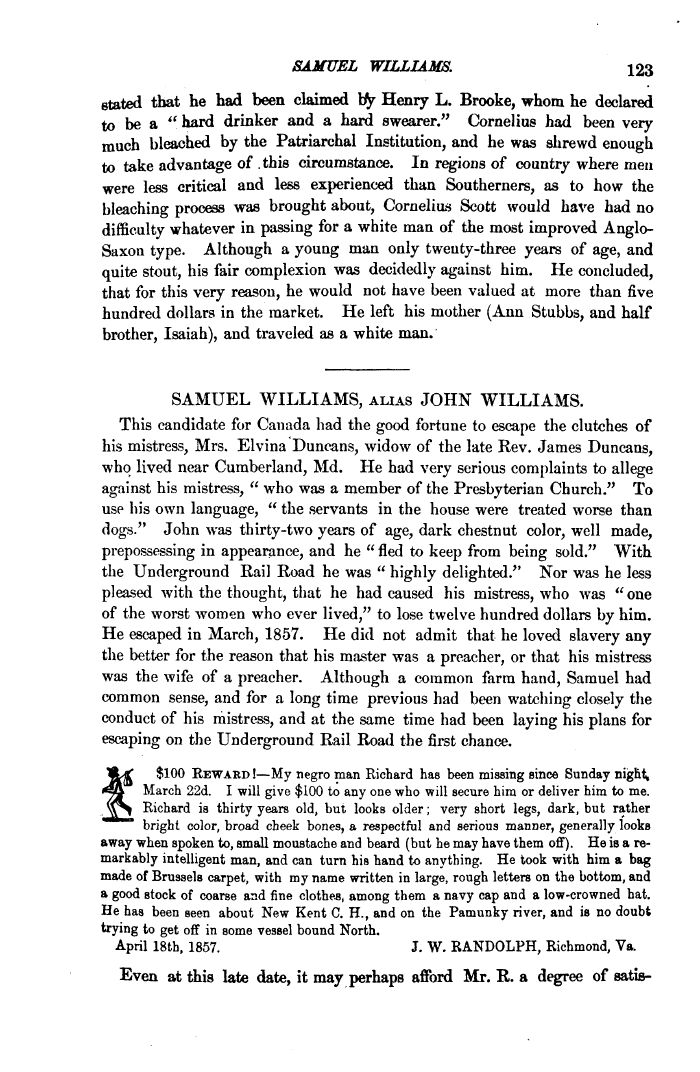 SAMUEL WILLIAMS. 123

stated that he had been claimed by Henry L. Brooke, whom he declared to be a "hard drinker and a hard swearer." Cornelius had been very much bleached by the Patriarchal Institution, and he was shrewd enough to take advantage of this circumstance. In regions of country where men were less critical and less experienced than Southerners, as to how the bleaching process was brought about, Cornelius Scott would have had no difficulty whatever in passing for a white man of the most improved Anglo-Saxon type. Although a young man only twenty-three years of age, and quite stout, his fair complexion was decidedly against him. He concluded, that for this very reason, he would not have been valued at more than five hundred dollars in the market. He left his mother (Ann Stubbs, and half brother, Isaiah), and traveled as a white man.

SAMUEL WILLIAMS, ALIAS JOHN WILLIAMS.

This candidate for Canada had the good fortune to escape the clutches of his mistress, Mrs. Elvina Duncans, widow of the late Rev. James Duncans, who lived near Cumberland, Md. He had very serious complaints to allege against his mistress, "who was a member of the Presbyterian Church." To use his own language, "the servants in the house were treated worse than dogs." John was thirty-two years of age, dark chestnut color, well made, prepossessing in appearance, and he "fled to keep from being sold." With the Underground Rail Road he was "highly delighted." Nor was he less pleased with the thought, that he had caused his mistress, who was "one of the worst women who ever lived," to lose twelve hundred dollars by him. He escaped in March, 1857. He did not admit that he loved slavery any the better for the reason that his master was a preacher, or that his mistress was the wife of a preacher. Although a common farm hand, Samuel had common sense, and for a long time previous had been watching closely the conduct of his mistress, and at the same time had been laying his plans for escaping on the Underground Rail Road the first chance.

$100 REWARD!—My negro man Richard has been missing since Sunday night, March 22d. I will give $100 to any one who will secure him or deliver him to me. Richard is thirty years old, but looks older; very short legs, dark, but rather bright color, broad cheek bones, a respectful and serious manner, generally looks away when spoken to, small moustache and beard (but he may have them off). He is a remarkably intelligent man, and can turn his hand to anything. He took with him a bag made of Brussels carpet, with my name written in large, rough letters on the bottom, and a good stock of coarse and fine clothes, among them a navy cap and a low-crowned hat. He has been seen about New Kent C. H., and on the Pamunky river, and is no doubt trying to get off in some vessel bound North.
April 18th, 1857. J. W. RANDOLPH, Richmond, Va.

Even at this late date, it may perhaps afford Mr. R. a degree of satis-